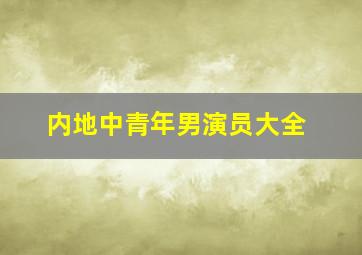 内地中青年男演员大全